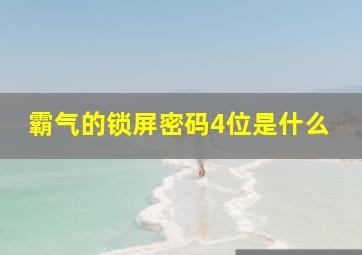 霸气的锁屏密码4位是什么